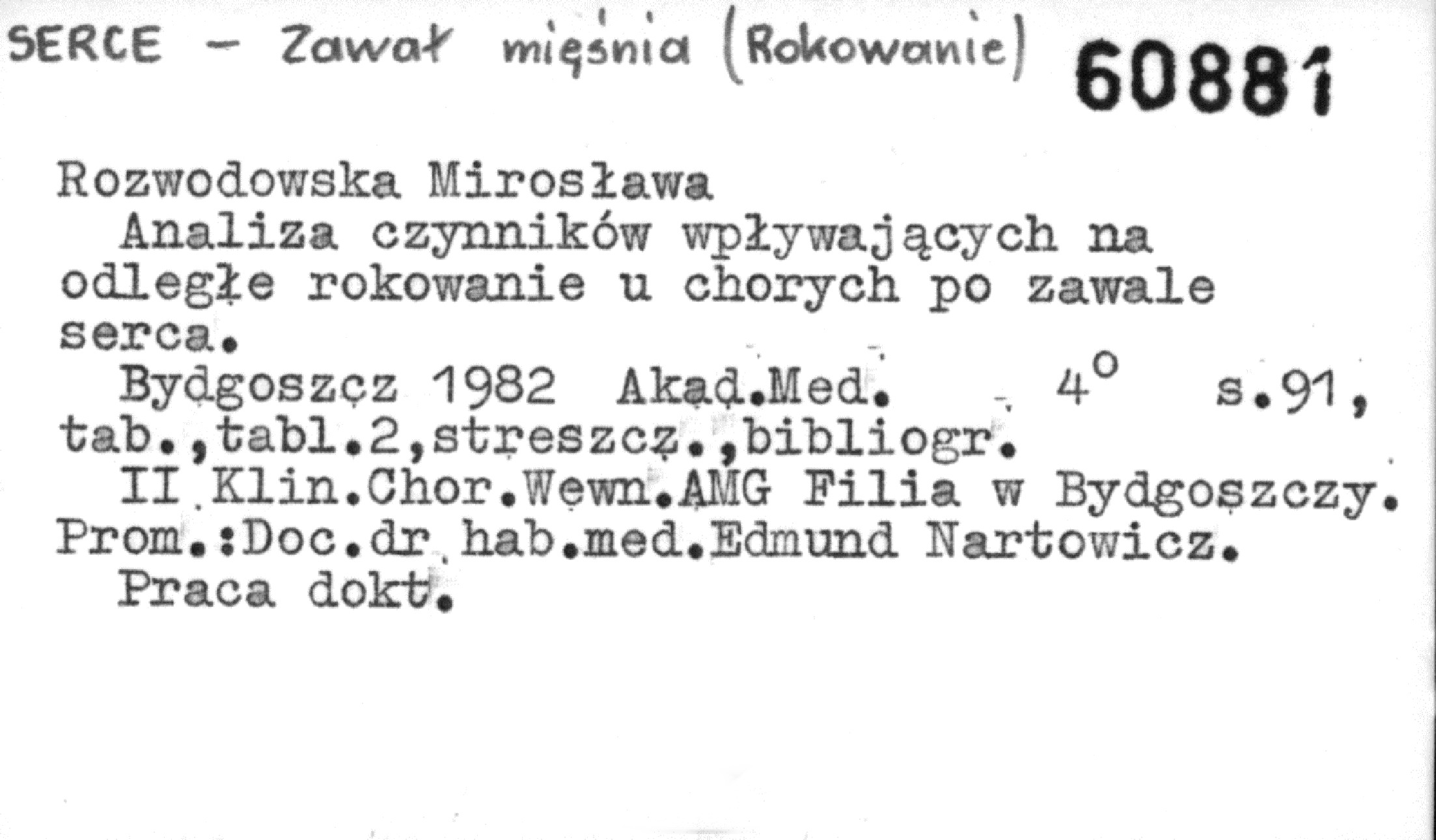 SERCE - Zawał mięśnia (Rokowanie) 60881

Rozwodowska Mirosława

Analiza czynników wpływających na odległe rokowanie u chorych po zawale serca.

Bydgoszcz 1982 Akad.Med. $4^{o}$ s.91, tab.,tabl.2,streszcz.,bibliogr.

II Klin.Chor.Wewn.AMG Filia w Bydgoszczy. Prom.:Doc.dr hab.med.Edmund Nartowicz.

Praca dokt.